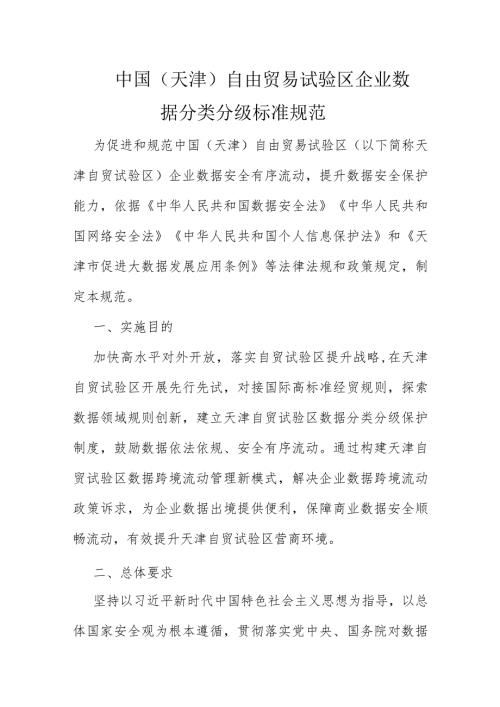 中国（天津）自由贸易试验区企业数据分类分级标准规范

为促进和规范中国（天津）自由贸易试验区（以下简称天津自贸试验区）企业数据安全有序流动，提升数据安全保护能力，依据《中华人民共和国数据安全法》《中华人民共和国网络安全法》《中华人民共和国个人信息保护法》和《天津市促进大数据发展应用条例》等法律法规和政策规定，制定本规范。

一、实施目的

加快高水平对外开放，落实自贸试验区提升战略,在天津自贸试验区开展先行先试，对接国际高标准经贸规则，探索数据领域规则创新，建立天津自贸试验区数据分类分级保护制度，鼓励数据依法依规、安全有序流动。通过构建天津自贸试验区数据跨境流动管理新模式，解决企业数据跨境流动政策诉求，为企业数据出境提供便利，保障商业数据安全顺畅流动，有效提升天津自贸试验区营商环境。

二、总体要求

坚持以习近平新时代中国特色社会主义思想为指导，以总体国家安全观为根本遵循，贯彻落实党中央、国务院对数据